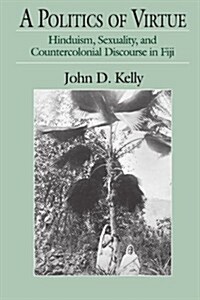 A POLITICS OF VIRTUE

Hinduism, Sexuality, and Countercolonial Discourse in Fiji

John D. Kelly